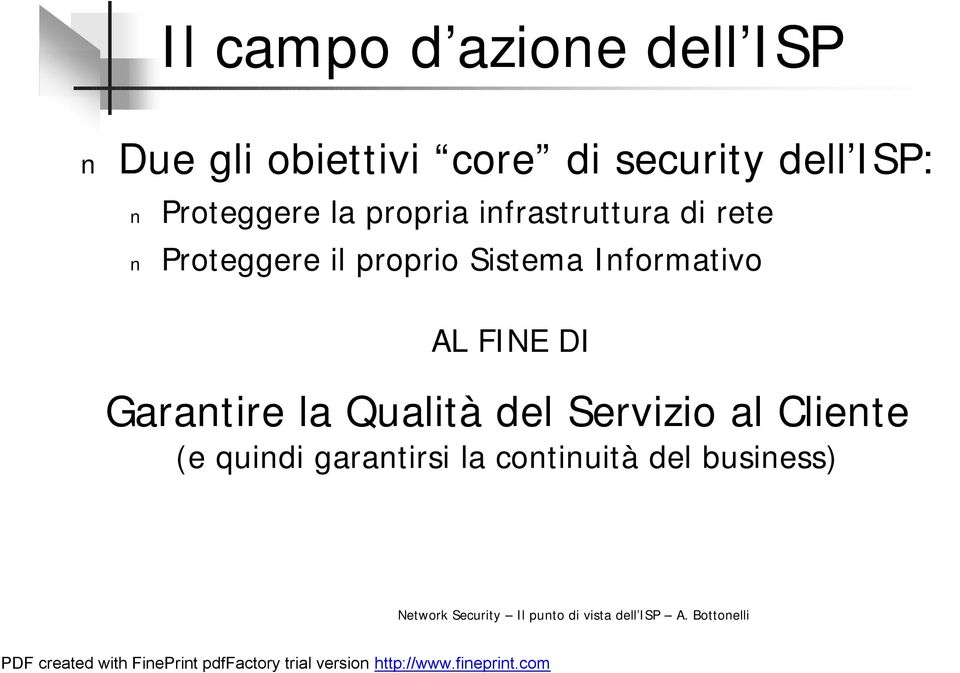 Il campo d’azione dell’ISP

n Due gli obiettivi “core” di security dell’ISP:
n Proteggere la propria infrastruttura di rete
n Proteggere il proprio Sistema Informativo

AL FINE DI

Garantire la Qualità del Servizio al Cliente
(e quindi garantirsi la continuità del business)

Network Security – Il punto di vista dell’ISP – A. Bottonelli

PDF created with FinePrint pdfFactory trial version http://www.fineprint.com